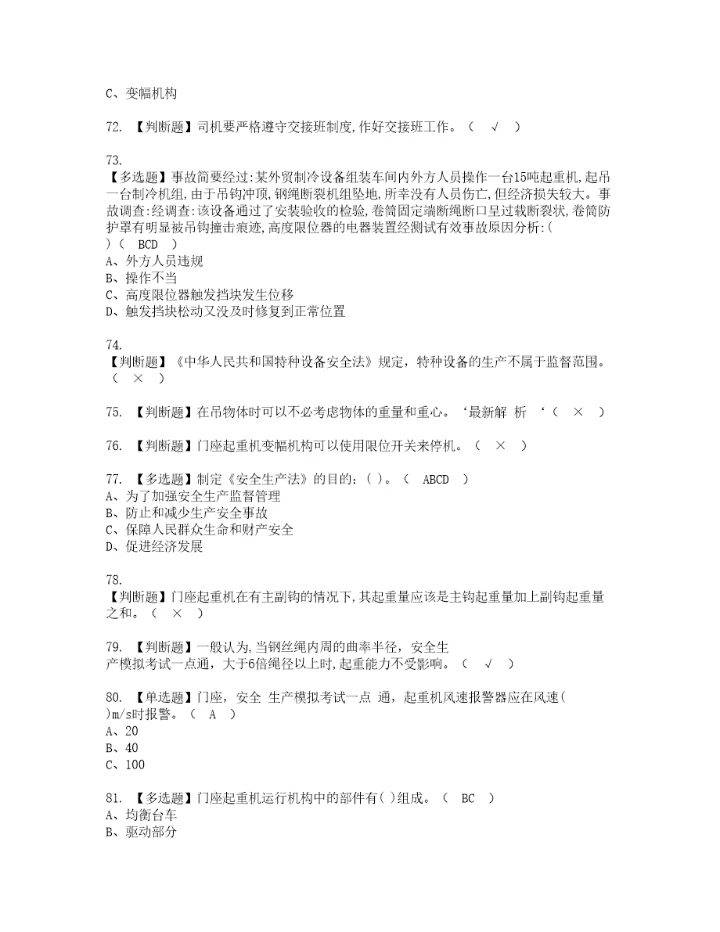 C、变幅机构

72. 【判断题】司机要严格遵守交接班制度,作好交接班工作。（ √ ）

73.
【多选题】事故简要经过:某外贸制冷设备组装车间内外方人员操作一台15吨起重机,起吊一台制冷机组,由于吊钩冲顶,钢绳断裂机组坠地,所幸没有人员伤亡,但经济损失较大。事故调查:经调查:该设备通过了安装验收的检验,卷筒固定端断绳断口呈过载断裂状,卷筒防护罩有明显被吊钩撞击痕迹,高度限位器的电器装置经测试有效事故原因分析:( )（ BCD ）
A、外方人员违规
B、操作不当
C、高度限位器触发挡块发生位移
D、触发挡块松动又没及时修复到正常位置

74.
【判断题】《中华人民共和国特种设备安全法》规定，特种设备的生产不属于监督范围。（ × ）

75. 【判断题】在吊物体时可以不必考虑物体的重量和重心。‘最新解 析 ‘（ × ）

76. 【判断题】门座起重机变幅机构可以使用限位开关来停机。（ × ）

77. 【多选题】制定《安全生产法》的目的：( )。（ ABCD ）
A、为了加强安全生产监督管理
B、防止和减少生产安全事故
C、保障人民群众生命和财产安全
D、促进经济发展

78.
【判断题】门座起重机在有主副钩的情况下,其起重量应该是主钩起重量加上副钩起重量之和。（ × ）

79. 【判断题】一般认为,当钢丝绳内周的曲率半径，安全生产模拟考试一点通，大于6倍绳径以上时,起重能力不受影响。（ √ ）

80. 【单选题】门座，安全 生产模拟考试一点 通，起重机风速报警器应在风速( )m/s时报警。（ A ）
A、20
B、40
C、100

81. 【多选题】门座起重机运行机构中的部件有( )组成。（ BC ）
A、均衡台车
B、驱动部分